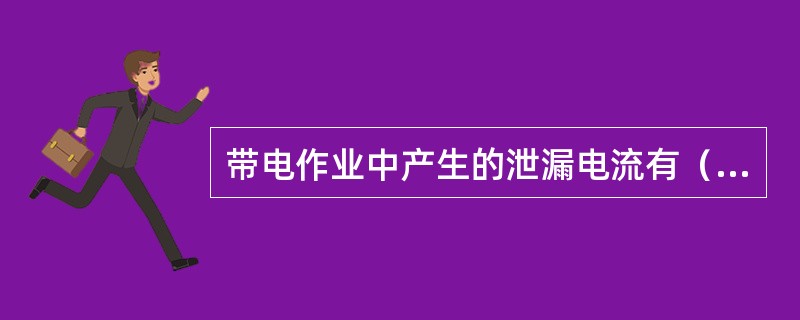 带电作业中产生的泄漏电流有（...